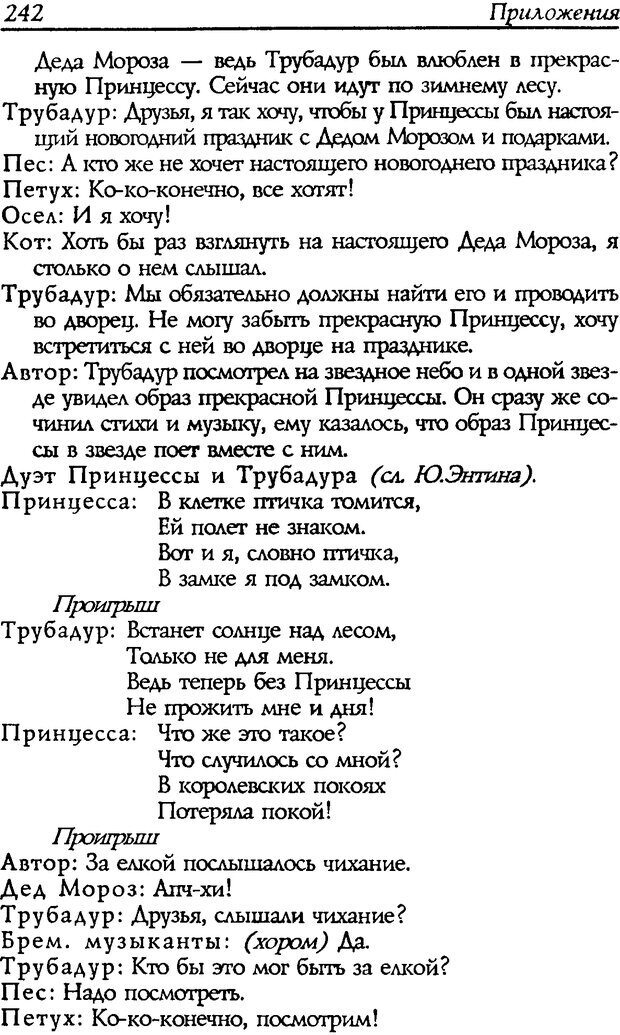 242 Приложения

Деда Мороза — ведь Трубадур был влюблен в прекрасную Принцессу. Сейчас они идут по зимнему лесу.

Трубадур: Друзья, я так хочу, чтобы у Принцессы был настоящий новогодний праздник с Дедом Морозом и подарками.

Пес: А кто же не хочет настоящего новогоднего праздника?

Петух: Ко-ко-конечно, все хотят!

Осел: И я хочу!

Кот: Хоть бы раз взглянуть на настоящего Деда Мороза, я столько о нем слышал.

Трубадур: Мы обязательно должны найти его и проводить во дворец. Не могу забыть прекрасную Принцессу, хочу встретиться с ней во дворце на празднике.

Автор: Трубадур посмотрел на звездное небо и в одной звезде увидел образ прекрасной Принцессы. Он сразу же сочинил стихи и музыку, ему казалось, что образ Принцессы в звезде поет вместе с ним.

Дуэт Принцессы и Трубадура (сл. Ю.Энтина).

Принцесса: В клетке птичка томится,
Ей полет не знаком.
Вот и я, словно птичка,
В замке я под замком.

Проигрыш

Трубадур: Встанет солнце над лесом,
Только не для меня.
Ведь теперь без Принцессы
Не прожить мне и дня!

Принцесса: Что же это такое?
Что случилось со мной?
В королевских покоях
Потеряла покой!

Проигрыш

Автор: За елкой послышалось чихание.

Дед Мороз: Апч-хи!

Трубадур: Друзья, слышали чихание?

Брем. музыканты: (хором) Да.

Трубадур: Кто бы это мог быть за елкой?

Пес: Надо посмотреть.

Петух: Ко-ко-конечно, посмотрим!